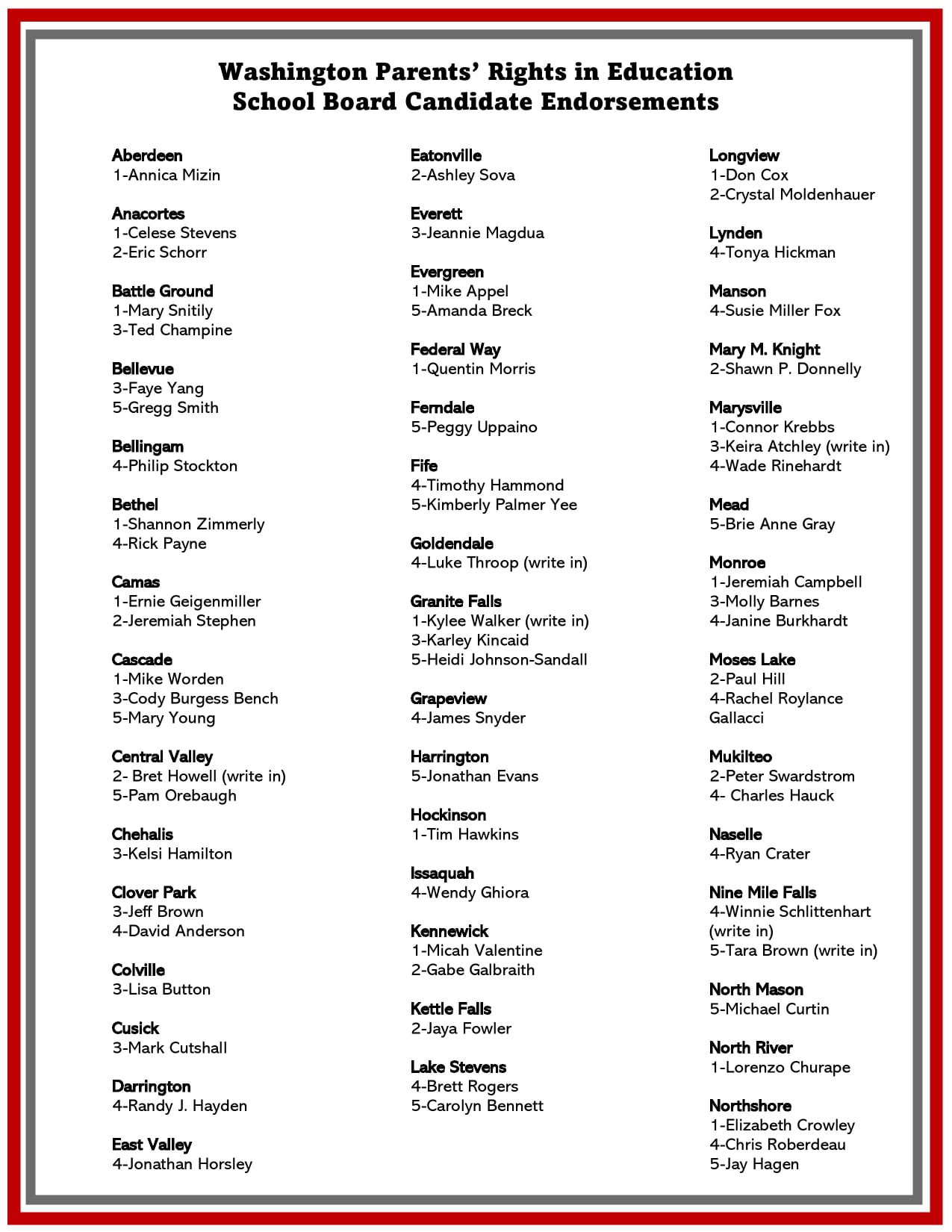 Washington Parents' Rights in Education
School Board Candidate Endorsements

Aberdeen
1-Annica Mizin

Anacortes
1-Celese Stevens
2-Eric Schorr

Battle Ground
1-Mary Snitily
3-Ted Champine

Bellevue
3-Faye Yang
5-Gregg Smith

Bellingam
4-Philip Stockton

Bethel
1-Shannon Zimmerly
4-Rick Payne

Camas
1-Ernie Geigenmiller
2-Jeremiah Stephen

Cascade
1-Mike Worden
3-Cody Burgess Bench
5-Mary Young

Central Valley
2- Bret Howell (write in)
5-Pam Orebaugh

Chehalis
3-Kelsi Hamilton

Clover Park
3-Jeff Brown
4-David Anderson

Colville
3-Lisa Button

Cusick
3-Mark Cutshall

Darrington
4-Randy J. Hayden

East Valley
4-Jonathan Horsley

Eatonville
2-Ashley Sova

Everett
3-Jeannie Magdua

Evergreen
1-Mike Appel
5-Amanda Breck

Federal Way
1-Quentin Morris

Ferndale
5-Peggy Uppaino

Fife
4-Timothy Hammond
5-Kimberly Palmer Yee

Goldendale
4-Luke Throop (write in)

Granite Falls
1-Kylee Walker (write in)
3-Karley Kincaid
5-Heidi Johnson-Sandall

Grapeview
4-James Snyder

Harrington
5-Jonathan Evans

Hockinson
1-Tim Hawkins

Issaquah
4-Wendy Ghiora

Kennewick
1-Micah Valentine
2-Gabe Galbraith

Kettle Falls
2-Jaya Fowler

Lake Stevens
4-Brett Rogers
5-Carolyn Bennett

Longview
1-Don Cox
2-Crystal Moldenhauer

Lynden
4-Tonya Hickman

Manson
4-Susie Miller Fox

Mary M. Knight
2-Shawn P. Donnelly

Marysville
1-Connor Krebbs
3-Keira Atchley (write in)
4-Wade Rinehardt

Mead
5-Brie Anne Gray

Monroe
1-Jeremiah Campbell
3-Molly Barnes
4-Janine Burkhardt

Moses Lake
2-Paul Hill
4-Rachel Roylance Gallacci

Mukilteo
2-Peter Swardstrom
4- Charles Hauck

Naselle
4-Ryan Crater

Nine Mile Falls
4-Winnie Schlittenhart (write in)
5-Tara Brown (write in)

North Mason
5-Michael Curtin

North River
1-Lorenzo Churape

Northshore
1-Elizabeth Crowley
4-Chris Roberdeau
5-Jay Hagen